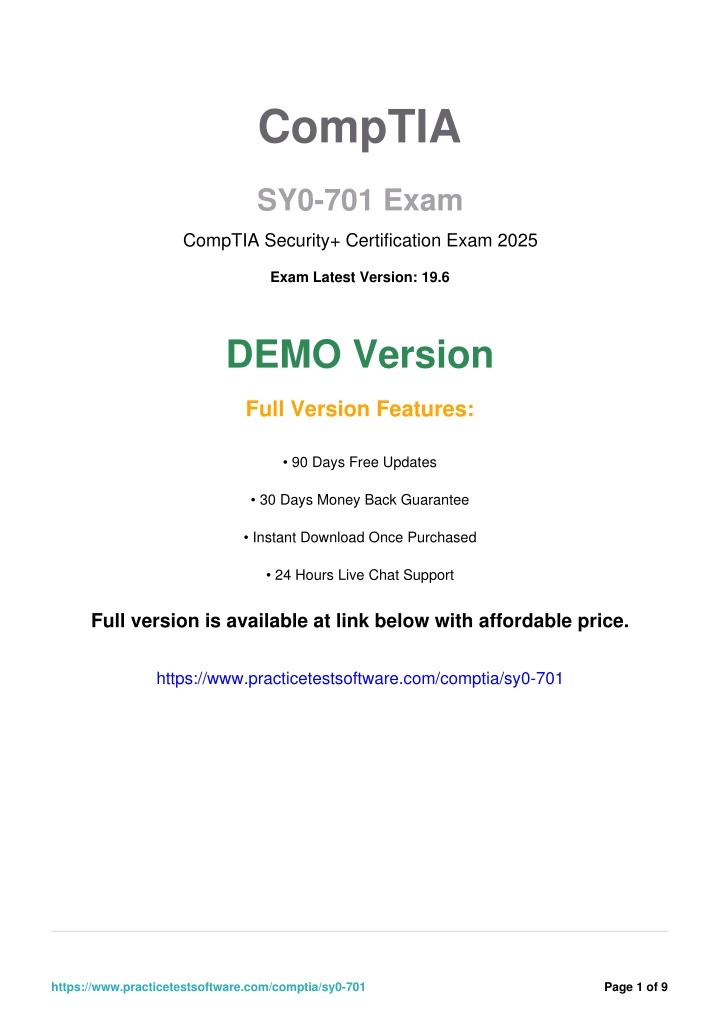 CompTIA

SY0-701 Exam

CompTIA Security+ Certification Exam 2025

Exam Latest Version: 19.6

DEMO Version

Full Version Features:

• 90 Days Free Updates

• 30 Days Money Back Guarantee

• Instant Download Once Purchased

• 24 Hours Live Chat Support

Full version is available at link below with affordable price.

https://www.practicetestsoftware.com/comptia/sy0-701

https://www.practicetestsoftware.com/comptia/sy0-701

Page 1 of 9